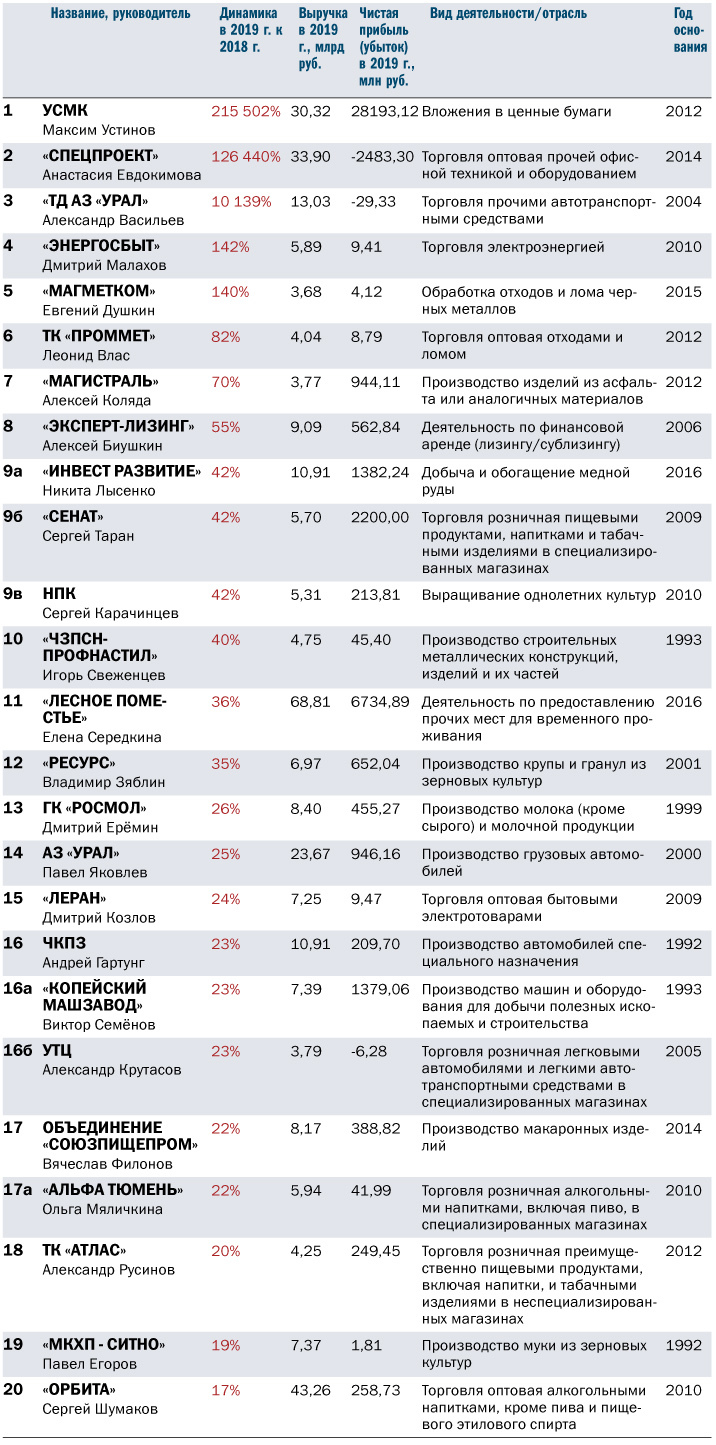 |  | Название, руководитель | Динамика в 2019 г. к 2018 г. | Выручка в 2019 г., млрд руб. | Чистая прибыль (убыток) в 2019 г., млн руб. | Вид деятельности/отрасль | Год основания |
|---|---|---|---|---|---|---|
| 1 | УСМК Максим Устинов | 215 502% | 30,32 | 28193,12 | Вложения в ценные бумаги | 2012 |
| 2 | «СПЕЦПРОЕКТ» Анастасия Евдокимова | 126 440% | 33,90 | -2483,30 | Торговля оптовая прочей офисной техникой и оборудованием | 2014 |
| 3 | «ТД АЗ «УРАЛ» Александр Васильев | 10 139% | 13,03 | -29,33 | Торговля прочими автотранспортными средствами | 2004 |
| 4 | «ЭНЕРГОСБЫТ» Дмитрий Малахов | 142% | 5,89 | 9,41 | Торговля электроэнергией | 2010 |
| 5 | «МАГМЕТКОМ» Евгений Душкин | 140% | 3,68 | 4,12 | Обработка отходов и лома черных металлов | 2015 |
| 6 | ТК «ПРОММЕТ» Леонид Влас | 82% | 4,04 | 8,79 | Торговля оптовая отходами и ломом | 2012 |
| 7 | «МАГИСТРАЛЬ» Алексей Коляда | 70% | 3,77 | 944,11 | Производство изделий из асфальта или аналогичных материалов | 2012 |
| 8 | «ЭКСПЕРТ-ЛИЗИНГ» Алексей Биушкин | 55% | 9,09 | 562,84 | Деятельность по финансовой аренде (лизингу/сублизингу) | 2006 |
| 9а | «ИНВЕСТ РАЗВИТИЕ» Никита Лысенко | 42% | 10,91 | 1382,24 | Добыча и обогащение медной руды | 2016 |
| 9б | «СЕНАТ» Сергей Таран | 42% | 5,70 | 2200,00 | Торговля розничная пищевыми продуктами, напитками и табачными изделиями в специализированных магазинах | 2009 |
| 9в | НПК Сергей Карачинцев | 42% | 5,31 | 213,81 | Выращивание однолетних культур | 2010 |
| 10 | «ЧЗПСН-ПРОФНАСТИЛ» Игорь Свеженцев | 40% | 4,75 | 45,40 | Производство строительных металлических конструкций, изделий и их частей | 1993 |
| 11 | «ЛЕСНОЕ ПОМЕСТЬЕ» Елена Середкина | 36% | 68,81 | 6734,89 | Деятельность по предоставлению прочих мест для временного проживания | 2016 |
| 12 | «РЕСУРС» Владимир Зяблин | 35% | 6,97 | 652,04 | Производство крупы и гранул из зерновых культур | 2001 |
| 13 | ГК «РОСМОЛ» Дмитрий Ерёмин | 26% | 8,40 | 455,27 | Производство молока (кроме сырого) и молочной продукции | 1999 |
| 14 | АЗ «УРАЛ» Павел Яковлев | 25% | 23,67 | 946,16 | Производство грузовых автомобилей | 2000 |
| 15 | «ЛЕРАН» Дмитрий Козлов | 24% | 7,25 | 9,47 | Торговля оптовая бытовыми электротоварами | 2009 |
| 16 | ЧКПЗ Андрей Гартунг | 23% | 10,91 | 209,70 | Производство автомобилей специального назначения | 1992 |
| 16а | «КОПЕЙСКИЙ МАШЗАВОД» Виктор Семёнов | 23% | 7,39 | 1379,06 | Производство машин и оборудования для добычи полезных ископаемых и строительства | 1993 |
| 16б | УТЦ Александр Крутасов | 23% | 3,79 | -6,28 | Торговля розничная легковыми автомобилями и легкими автотранспортными средствами в специализированных магазинах | 2005 |
| 17 | ОБЪЕДИНЕНИЕ «СОЮЗПИЩЕПРОМ» Вячеслав Филонов | 22% | 8,17 | 388,82 | Производство макаронных изделий | 2014 |
| 17а | «АЛЬФА ТЮМЕНЬ» Ольга Мяличкина | 22% | 5,94 | 41,99 | Торговля розничная алкогольными напитками, включая пиво, в специализированных магазинах | 2010 |
| 18 | ТК «АТЛАС» Александр Русинов | 20% | 4,25 | 249,45 | Торговля розничная преимущественно пищевыми продуктами, включая напитки, и табачными изделиями в неспециализированных магазинах | 2012 |
| 19 | «МКХП - СИТНО» Павел Егоров | 19% | 7,37 | 1,81 | Производство муки из зерновых культур | 1992 |
| 20 | «ОРБИТА» Сергей Шумаков | 17% | 43,26 | 258,73 | Торговля оптовая алкогольными напитками, кроме пива и пищевого этилового спирта | 2010 |